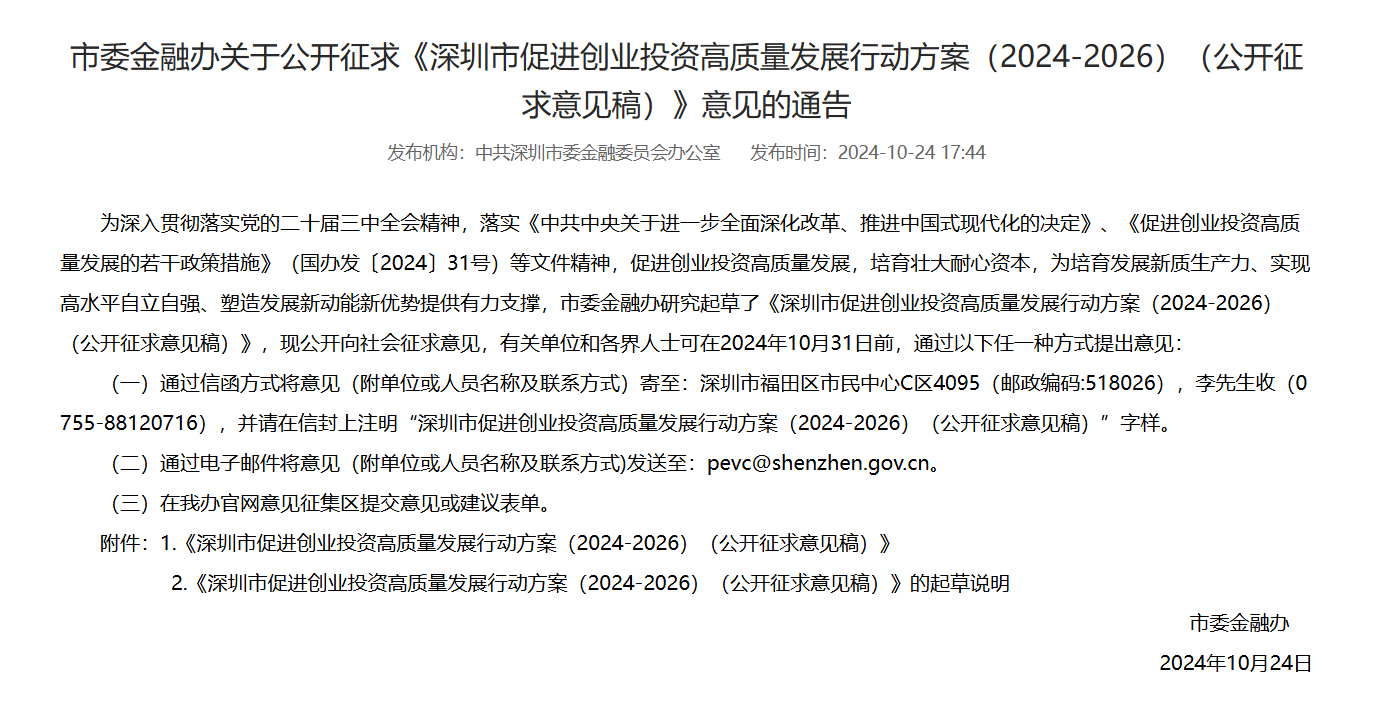 市委金融办关于公开征求《深圳市促进创业投资高质量发展行动方案（2024-2026）（公开征求意见稿）》意见的通告

发布机构：中共深圳市委金融委员会办公室　　发布时间：2024-10-24 17:44

为深入贯彻落实党的二十届三中全会精神，落实《中共中央关于进一步全面深化改革、推进中国式现代化的决定》、《促进创业投资高质量发展的若干政策措施》（国办发〔2024〕31号）等文件精神，促进创业投资高质量发展，培育壮大耐心资本，为培育发展新质生产力、实现高水平自立自强、塑造发展新动能新优势提供有力支撑，市委金融办研究起草了《深圳市促进创业投资高质量发展行动方案（2024-2026）（公开征求意见稿）》，现公开向社会征求意见，有关单位和各界人士可在2024年10月31日前，通过以下任一种方式提出意见：

（一）通过信函方式将意见（附单位或人员名称及联系方式）寄至：深圳市福田区市民中心C区4095（邮政编码:518026），李先生收（0755-88120716），并请在信封上注明“深圳市促进创业投资高质量发展行动方案（2024-2026）（公开征求意见稿）”字样。

（二）通过电子邮件将意见（附单位或人员名称及联系方式)发送至：pevc@shenzhen.gov.cn。

（三）在我办官网意见征集区提交意见或建议表单。

附件：1.《深圳市促进创业投资高质量发展行动方案（2024-2026）（公开征求意见稿）》

2.《深圳市促进创业投资高质量发展行动方案（2024-2026）（公开征求意见稿）》的起草说明

市委金融办

2024年10月24日